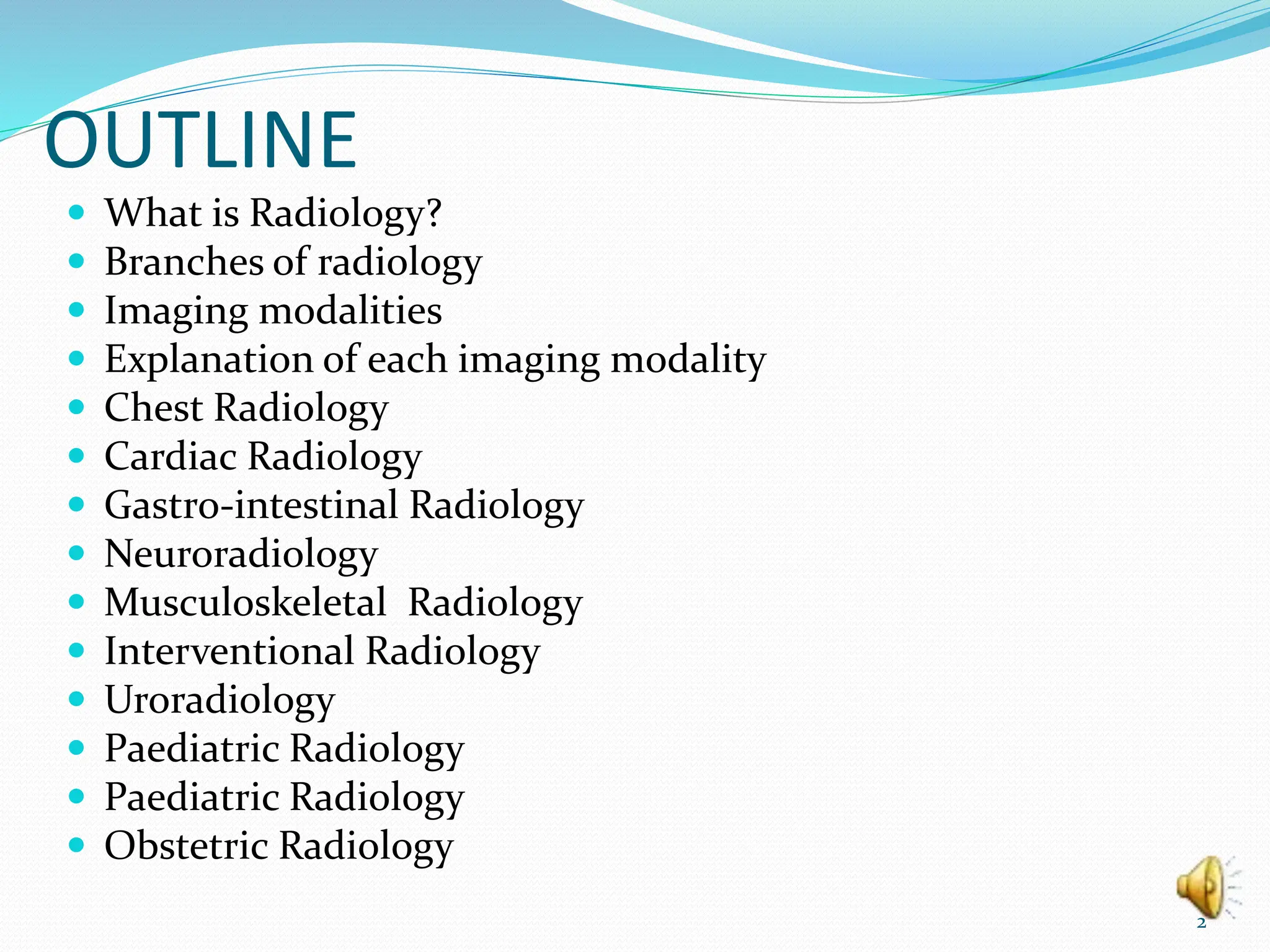 OUTLINE

- What is Radiology?
- Branches of radiology
- Imaging modalities
- Explanation of each imaging modality
- Chest Radiology
- Cardiac Radiology
- Gastro-intestinal Radiology
- Neuroradiology
- Musculoskeletal Radiology
- Interventional Radiology
- Uroradiology
- Paediatric Radiology
- Paediatric Radiology
- Obstetric Radiology

2